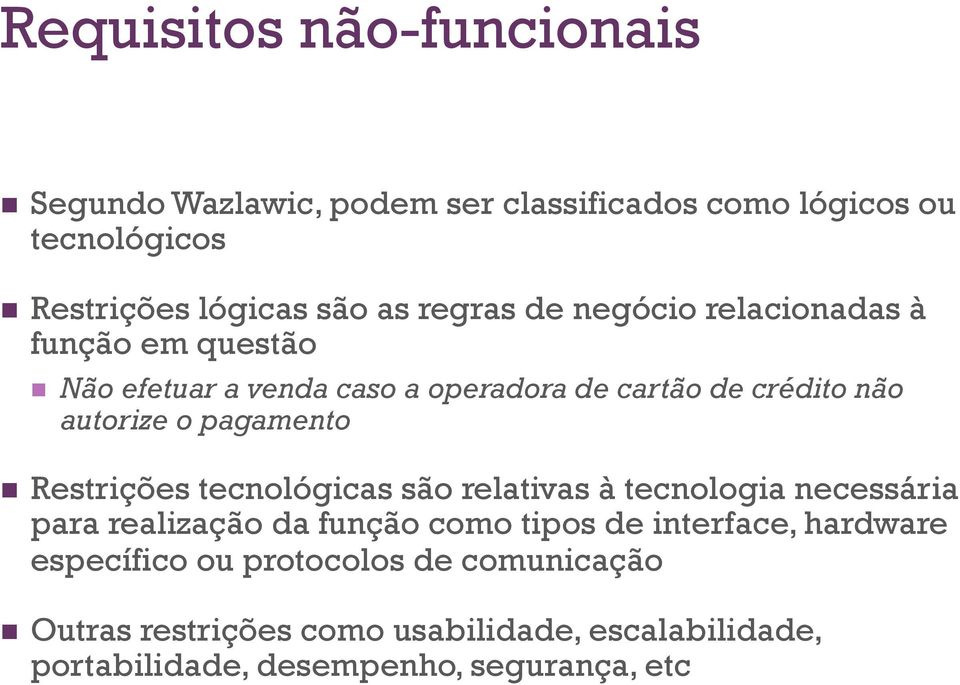 Requisitos não-funcionais

Segundo Wazlawic, podem ser classificados como lógicos ou tecnológicos

Restrições lógicas são as regras de negócio relacionadas à função em questão

Não efetuar a venda caso a operadora de cartão de crédito não autorize o pagamento

Restrições tecnológicas são relativas à tecnologia necessária para realização da função como tipos de interface, hardware específico ou protocolos de comunicação

Outras restrições como usabilidade, escalabilidade, portabilidade, desempenho, segurança, etc